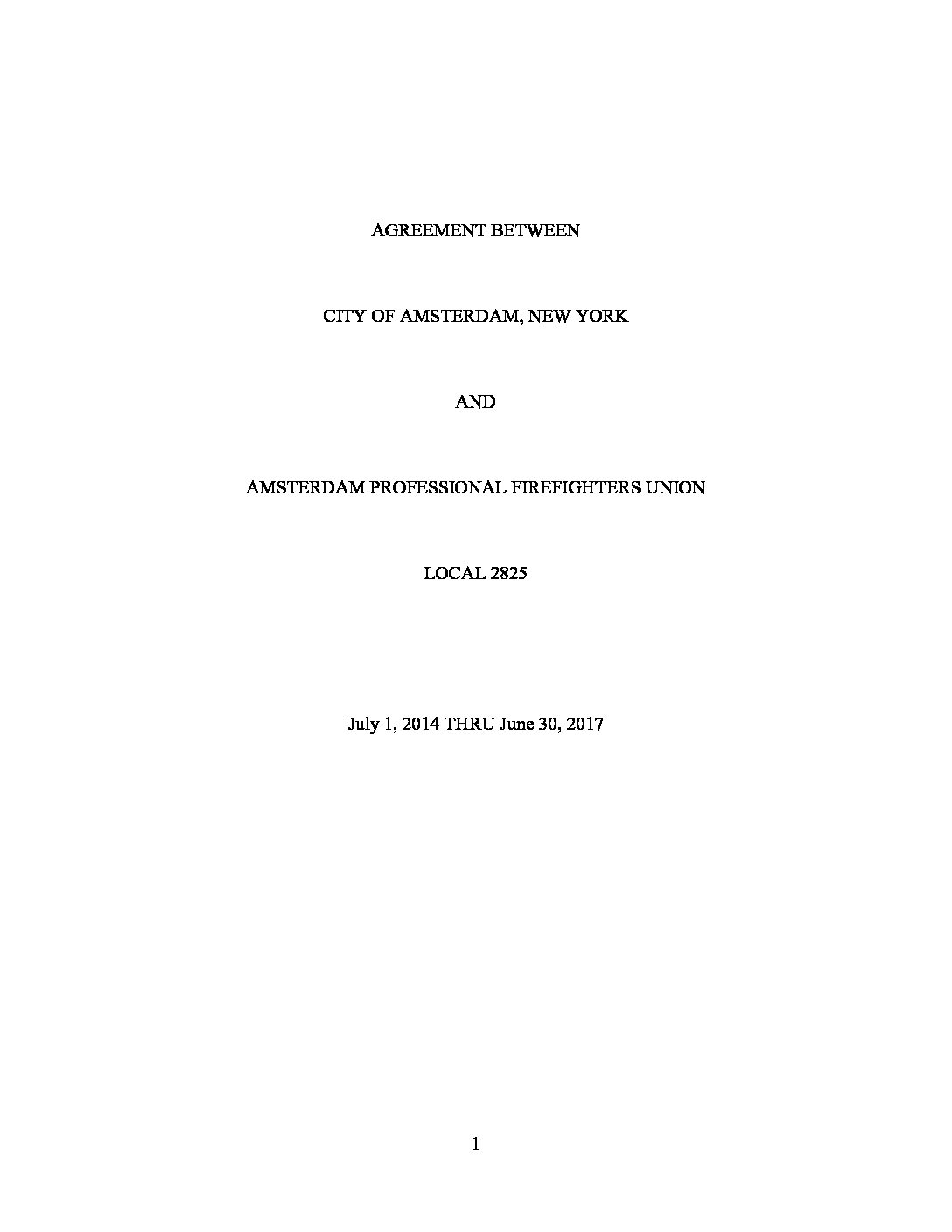 AGREEMENT BETWEEN

CITY OF AMSTERDAM, NEW YORK

AND

AMSTERDAM PROFESSIONAL FIREFIGHTERS UNION

LOCAL 2825

July 1, 2014 THRU June 30, 2017

1